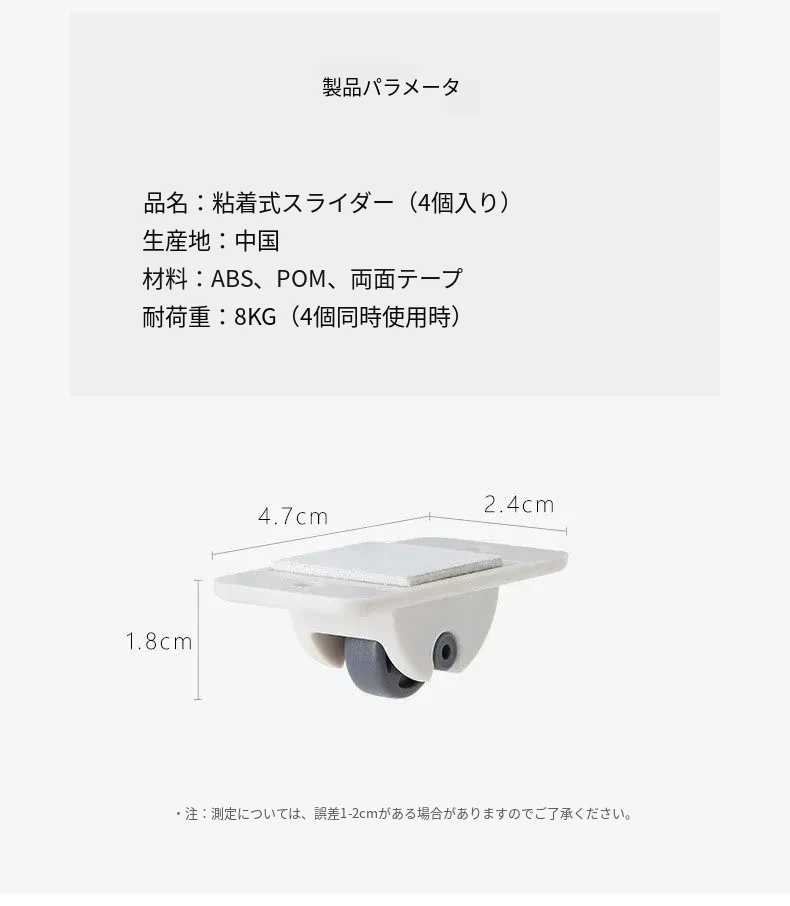 製品パラメータ

品名：粘着式スライダー（4個入り）
生産地：中国
材料：ABS、POM、両面テープ
耐荷重：8KG（4個同時使用時）

4.7cm
2.4cm
1.8cm

・注：測定については、誤差1-2cmがある場合がありますのでご了承ください。